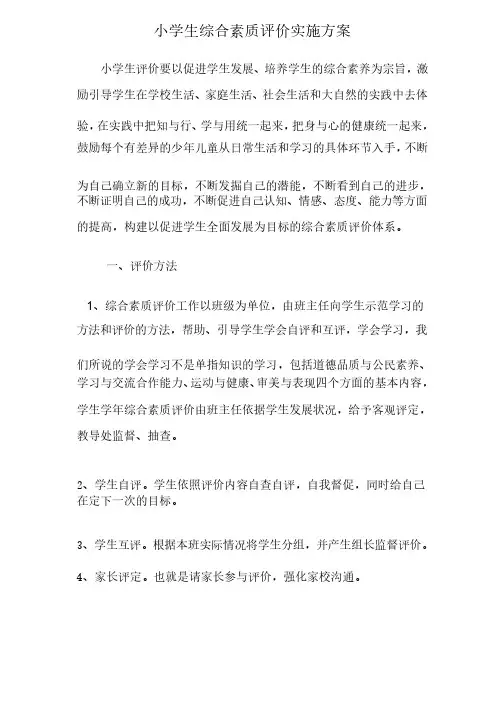 小学生综合素质评价实施方案

小学生评价要以促进学生发展、培养学生的综合素养为宗旨，激励引导学生在学校生活、家庭生活、社会生活和大自然的实践中去体验，在实践中把知与行、学与用统一起来，把身与心的健康统一起来，鼓励每个有差异的少年儿童从日常生活和学习的具体环节入手，不断为自己确立新的目标，不断发掘自己的潜能，不断看到自己的进步，不断证明自己的成功，不断促进自己认知、情感、态度、能力等方面的提高，构建以促进学生全面发展为目标的综合素质评价体系。

一、评价方法

1、综合素质评价工作以班级为单位，由班主任向学生示范学习的方法和评价的方法，帮助、引导学生学会自评和互评，学会学习，我们所说的学会学习不是单指知识的学习，包括道德品质与公民素养、学习与交流合作能力、运动与健康、审美与表现四个方面的基本内容，学生学年综合素质评价由班主任依据学生发展状况，给予客观评定，教导处监督、抽查。

2、学生自评。学生依照评价内容自查自评，自我督促，同时给自己在定下一次的目标。

3、学生互评。根据本班实际情况将学生分组，并产生组长监督评价。

4、家长评定。也就是请家长参与评价，强化家校沟通。